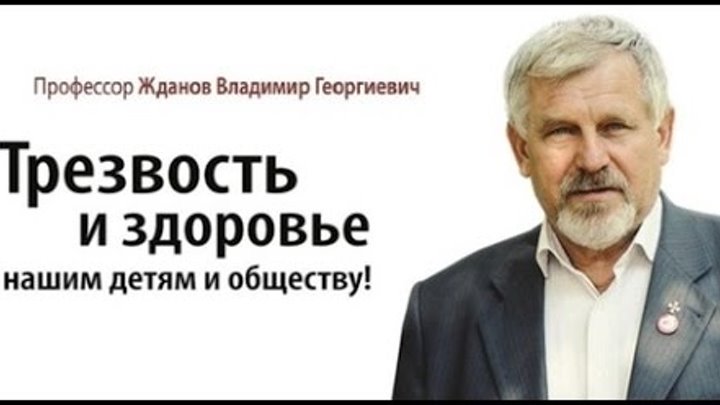 Профессор Жданов Владимир Георгиевич

Трезвость и здоровье нашим детям и обществу!